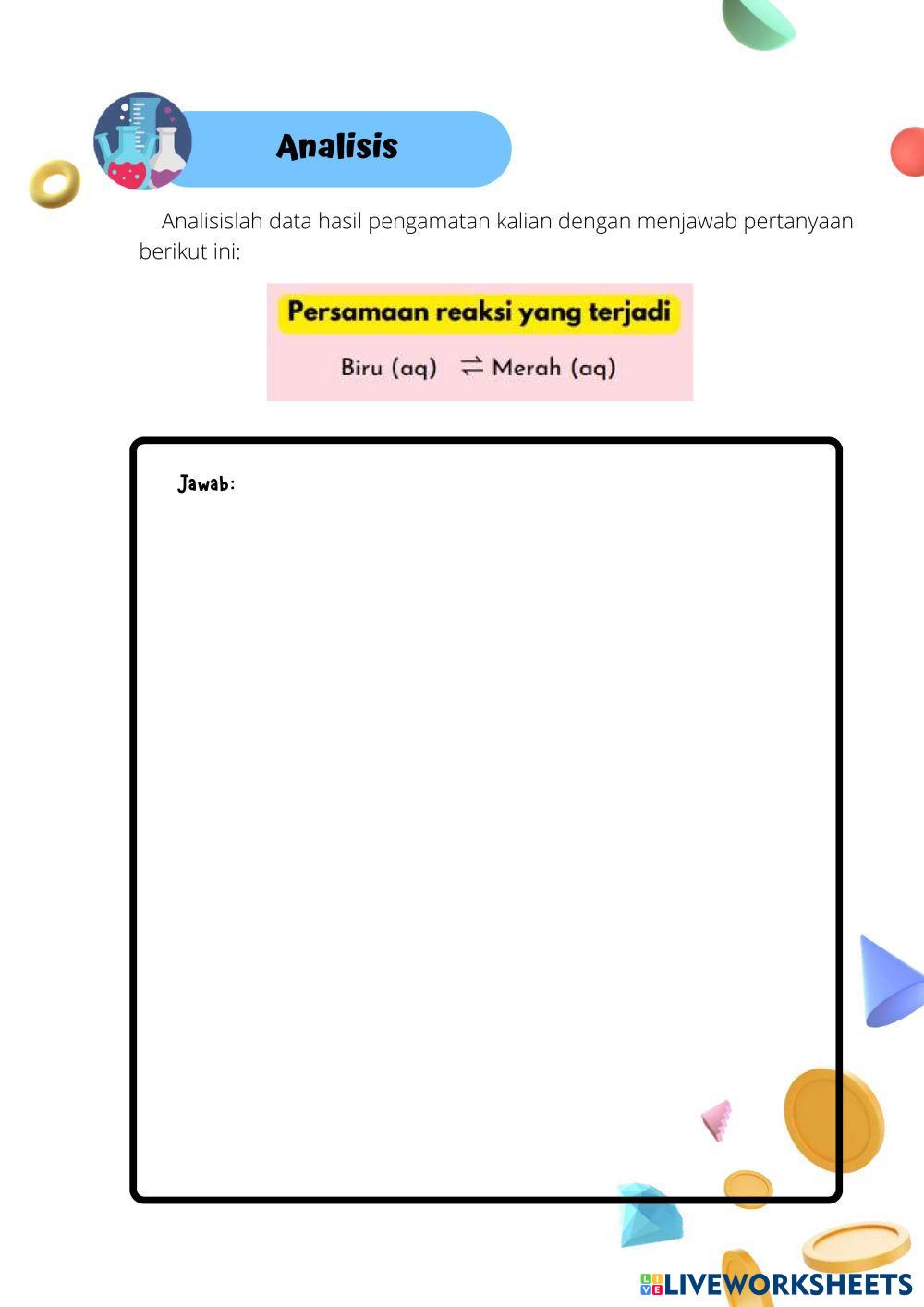 Analisis

Analisislah data hasil pengamatan kalian dengan menjawab pertanyaan berikut ini:

Persamaan reaksi yang terjadi

Biru (aq) $\rightleftharpoons$ Merah (aq)

Jawab:

LIVEWORKSHEETS